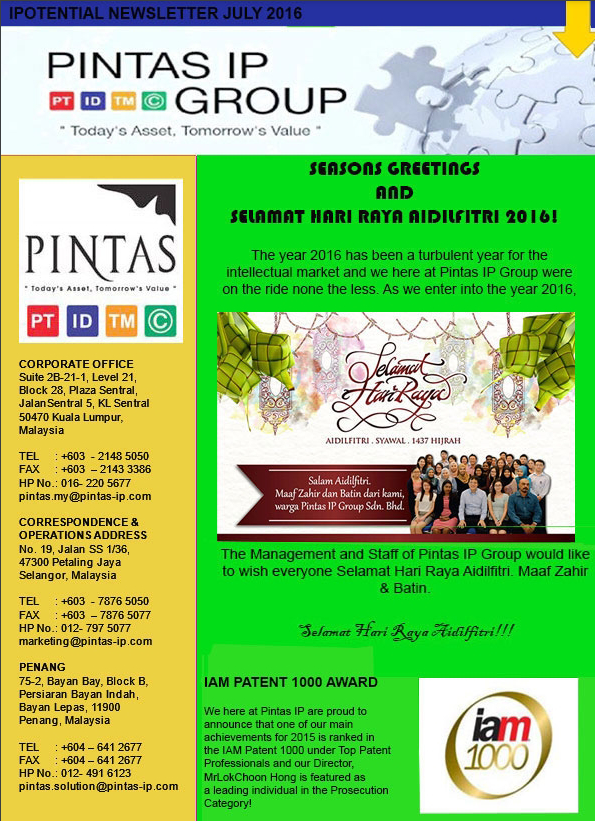 IPOTENTIAL NEWSLETTER JULY 2016

PINTAS IP
PT ID TM © GROUP
" Today's Asset, Tomorrow's Value "

PINTAS
" Today's Asset, Tomorrow's Value "
PT ID TM ©

CORPORATE OFFICE
Suite 2B-21-1, Level 21, Block 28, Plaza Sentral, JalanSentral 5, KL Sentral 50470 Kuala Lumpur, Malaysia

TEL : +603 - 2148 5050
FAX : +603 – 2143 3386
HP No.: 016- 220 5677
pintas.my@pintas-ip.com

CORRESPONDENCE & OPERATIONS ADDRESS
No. 19, Jalan SS 1/36, 47300 Petaling Jaya Selangor, Malaysia

TEL : +603 - 7876 5050
FAX : +603 – 7876 5077
HP No.: 012- 797 5077
marketing@pintas-ip.com

PENANG
75-2, Bayan Bay, Block B, Persiaran Bayan Indah, Bayan Lepas, 11900 Penang, Malaysia

TEL : +604 – 641 2677
FAX : +604 – 641 2677
HP No.: 012- 491 6123
pintas.solution@pintas-ip.com

SEASONS GREETINGS
AND
SELAMAT HARI RAYA AIDILFITRI 2016!

The year 2016 has been a turbulent year for the intellectual market and we here at Pintas IP Group were on the ride none the less. As we enter into the year 2016,

Selamat Hari Raya
AIDILFITRI . SYAWAL . 1437 HIJRAH
Salam Aidilfitri.
Maaf Zahir dan Batin dari kami, warga Pintas IP Group Sdn. Bhd.

The Management and Staff of Pintas IP Group would like to wish everyone Selamat Hari Raya Aidilfitri. Maaf Zahir & Batin.

Selamat Hari Raya Aidilfitri!!!

IAM PATENT 1000 AWARD

We here at Pintas IP are proud to announce that one of our main achievements for 2015 is ranked in the IAM Patent 1000 under Top Patent Professionals and our Director, MrLokChoon Hong is featured as a leading individual in the Prosecution Category!

iam 1000